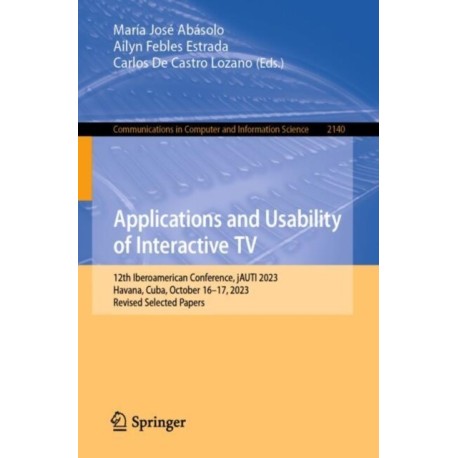 María José Abásolo
Ailyn Febles Estrada
Carlos De Castro Lozano (Eds.)

Communications in Computer and Information Science 2140

Applications and Usability of Interactive TV

12th Iberoamerican Conference, jAUTI 2023
Havana, Cuba, October 16–17, 2023
Revised Selected Papers

Springer